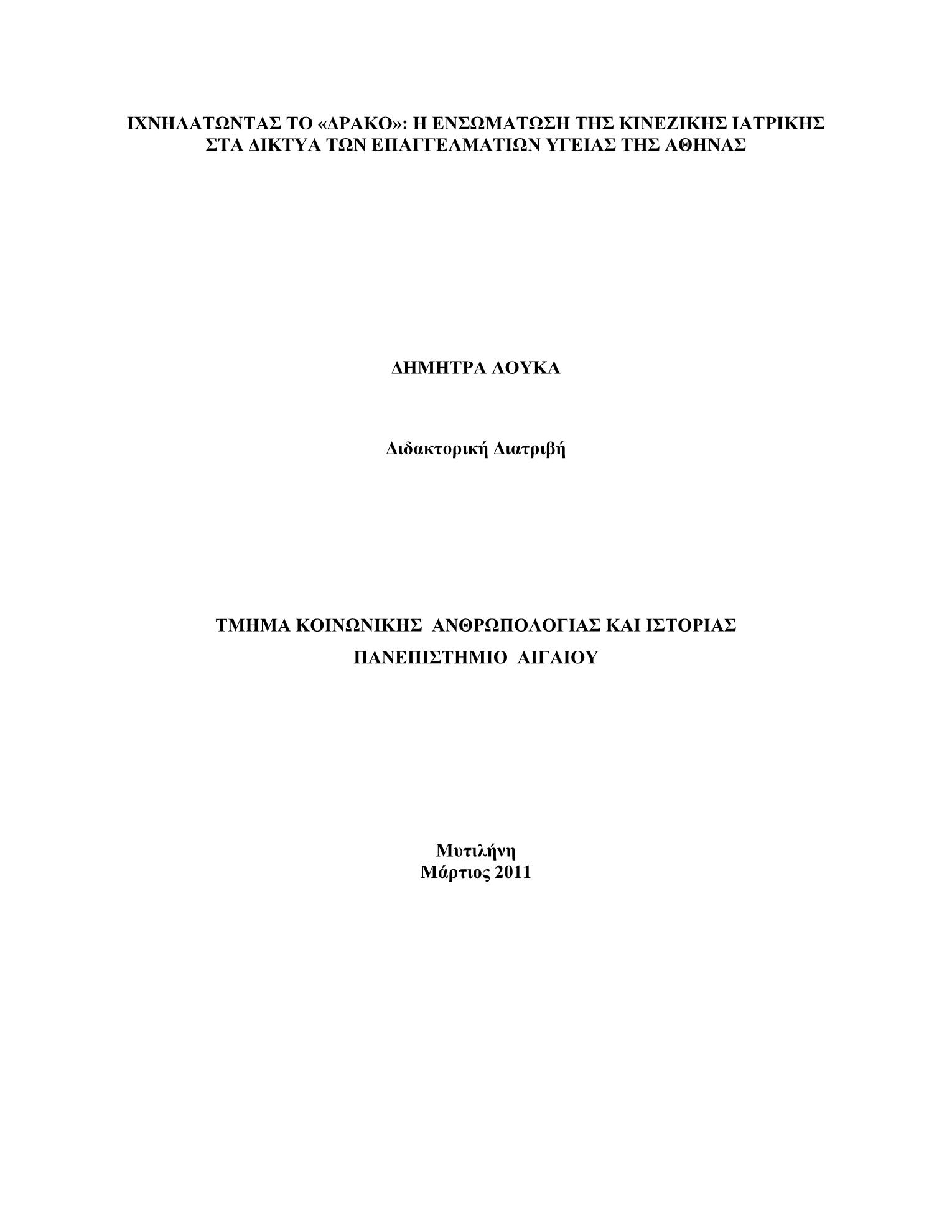 ΙΧΝΗΛΑΤΩΝΤΑΣ ΤΟ «ΔΡΑΚΟ»: Η ΕΝΣΩΜΑΤΩΣΗ ΤΗΣ ΚΙΝΕΖΙΚΗΣ ΙΑΤΡΙΚΗΣ ΣΤΑ ΔΙΚΤΥΑ ΤΩΝ ΕΠΑΓΓΕΛΜΑΤΙΩΝ ΥΓΕΙΑΣ ΤΗΣ ΑΘΗΝΑΣ

ΔΗΜΗΤΡΑ ΛΟΥΚΑ

Διδακτορική Διατριβή

ΤΜΗΜΑ ΚΟΙΝΩΝΙΚΗΣ ΑΝΘΡΩΠΟΛΟΓΙΑΣ ΚΑΙ ΙΣΤΟΡΙΑΣ
ΠΑΝΕΠΙΣΤΗΜΙΟ ΑΙΓΑΙΟΥ

Μυτιλήνη
Μάρτιος 2011